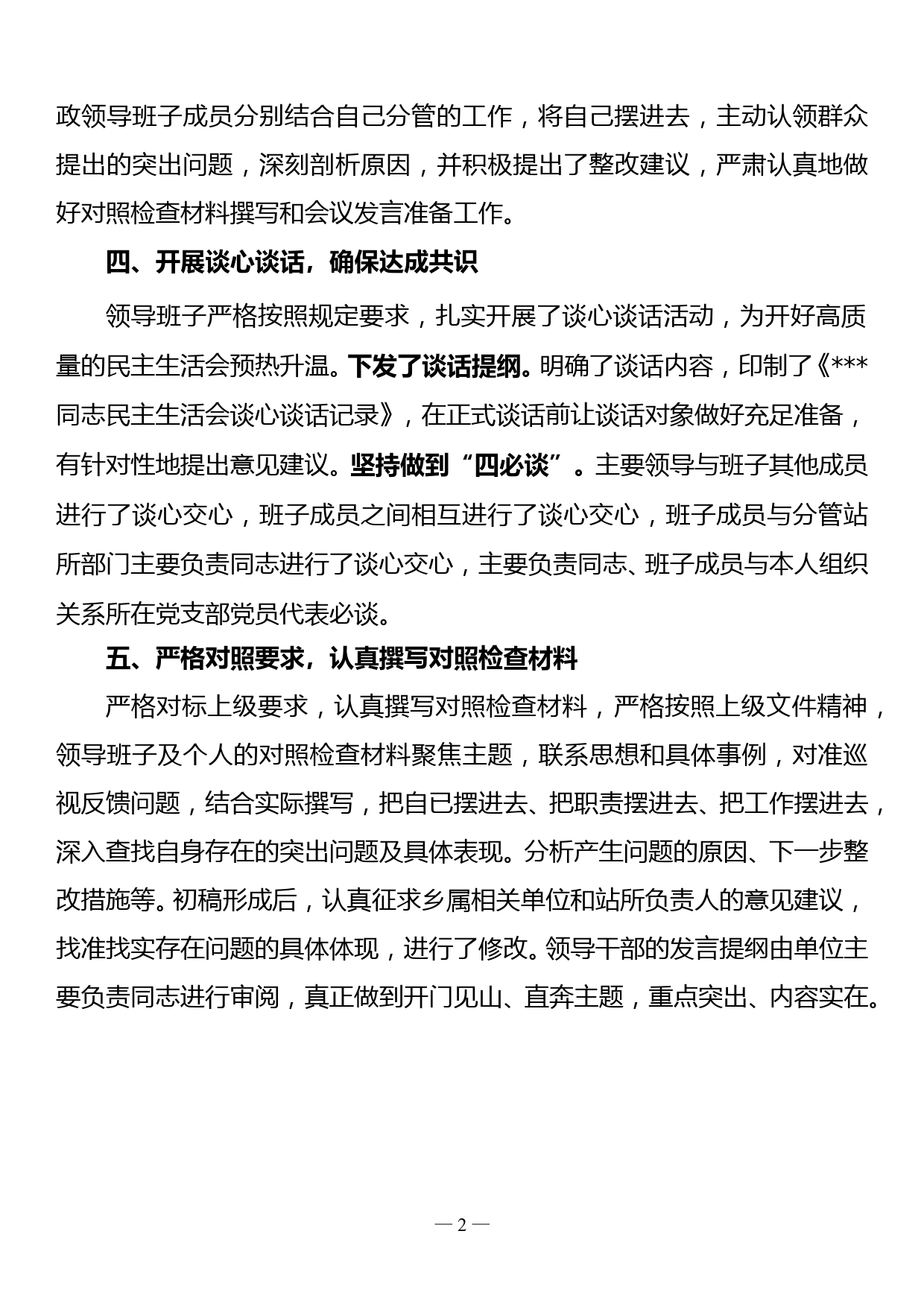 政领导班子成员分别结合自己分管的工作，将自己摆进去，主动认领群众提出的突出问题，深刻剖析原因，并积极提出了整改建议，严肃认真地做好对照检查材料撰写和会议发言准备工作。

四、开展谈心谈话，确保达成共识

领导班子严格按照规定要求，扎实开展了谈心谈话活动，为开好高质量的民主生活会预热升温。下发了谈话提纲。明确了谈话内容，印制了《***同志民主生活会谈心谈话记录》，在正式谈话前让谈话对象做好充足准备，有针对性地提出意见建议。坚持做到“四必谈”。主要领导与班子其他成员进行了谈心交心，班子成员之间相互进行了谈心交心，班子成员与分管站所部门主要负责同志进行了谈心交心，主要负责同志、班子成员与本人组织关系所在党支部党员代表必谈。

五、严格对照要求，认真撰写对照检查材料

严格对标上级要求，认真撰写对照检查材料，严格按照上级文件精神，领导班子及个人的对照检查材料聚焦主题，联系思想和具体事例，对准巡视反馈问题，结合实际撰写，把自已摆进去、把职责摆进去、把工作摆进去，深入查找自身存在的突出问题及具体表现。分析产生问题的原因、下一步整改措施等。初稿形成后，认真征求乡属相关单位和站所负责人的意见建议，找准找实存在问题的具体体现，进行了修改。领导干部的发言提纲由单位主要负责同志进行审阅，真正做到开门见山、直奔主题，重点突出、内容实在。

— 2 —